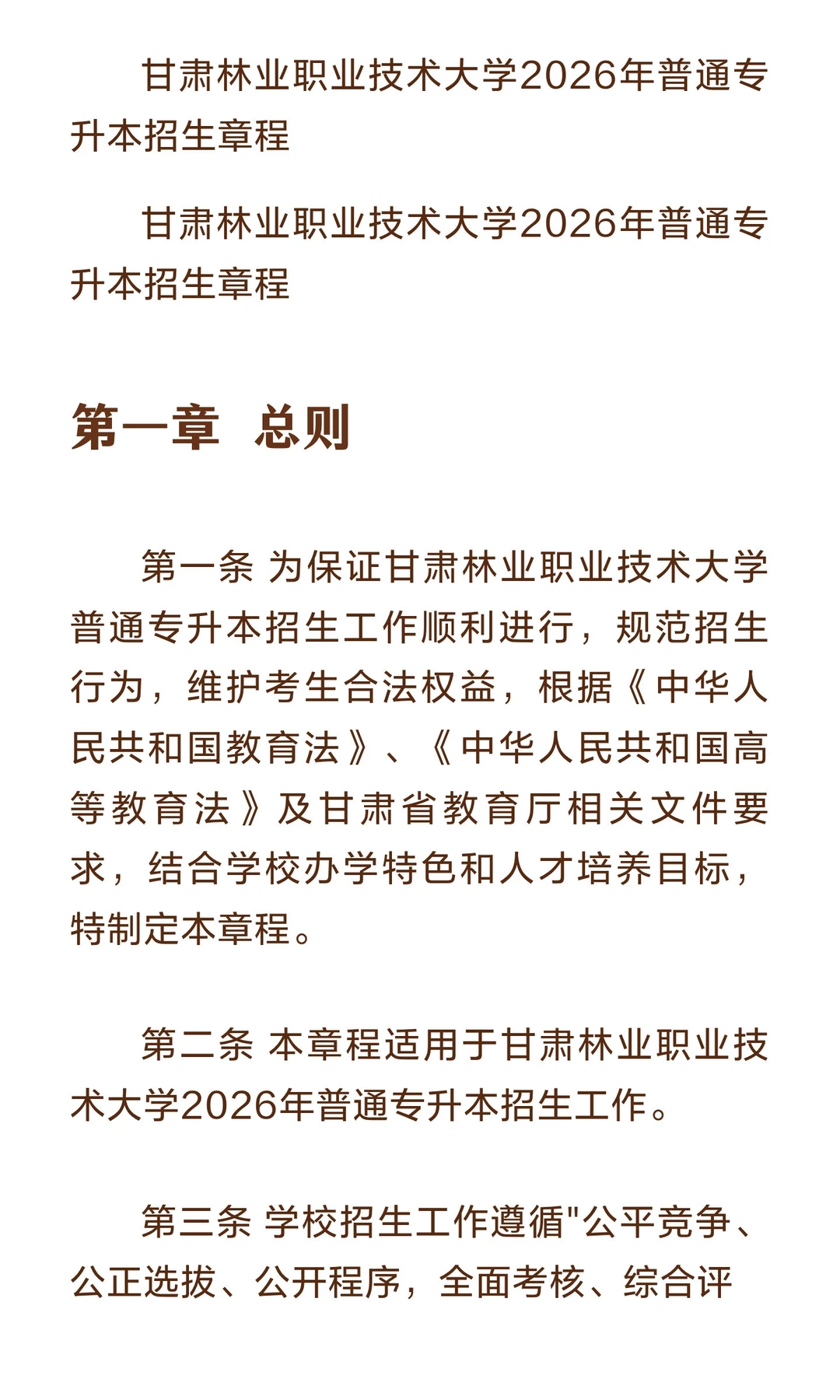 甘肃林业职业技术大学2026年普通专升本招生章程

甘肃林业职业技术大学2026年普通专升本招生章程

第一章 总则

第一条 为保证甘肃林业职业技术大学普通专升本招生工作顺利进行，规范招生行为，维护考生合法权益，根据《中华人民共和国教育法》、《中华人民共和国高等教育法》及甘肃省教育厅相关文件要求，结合学校办学特色和人才培养目标，特制定本章程。

第二条 本章程适用于甘肃林业职业技术大学2026年普通专升本招生工作。

第三条 学校招生工作遵循"公平竞争、公正选拔、公开程序，全面考核、综合评